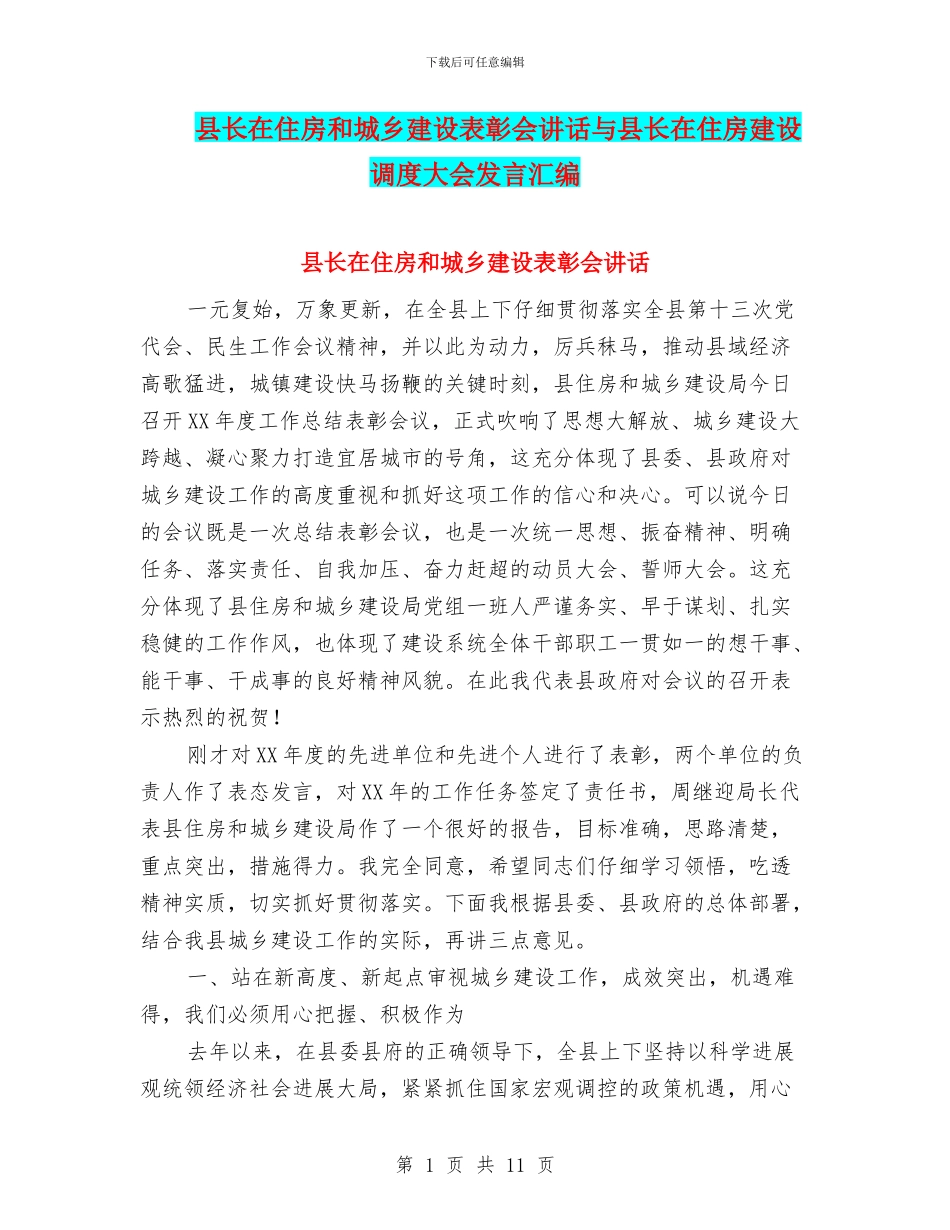 下载后可任意编辑

县长在住房和城乡建设表彰会讲话与县长在住房建设调度大会发言汇编

县长在住房和城乡建设表彰会讲话

一元复始，万象更新，在全县上下仔细贯彻落实全县第十三次党代会、民生工作会议精神，并以此为动力，厉兵秣马，推动县域经济高歌猛进，城镇建设快马扬鞭的关键时刻，县住房和城乡建设局今日召开XX年度工作总结表彰会议，正式吹响了思想大解放、城乡建设大跨越、凝心聚力打造宜居城市的号角，这充分体现了县委、县政府对城乡建设工作的高度重视和抓好这项工作的信心和决心。可以说今日的会议既是一次总结表彰会议，也是一次统一思想、振奋精神、明确任务、落实责任、自我加压、奋力赶超的动员大会、誓师大会。这充分体现了县住房和城乡建设局党组一班人严谨务实、早于谋划、扎实稳健的工作作风，也体现了建设系统全体干部职工一贯如一的想干事、能干事、干成事的良好精神风貌。在此我代表县政府对会议的召开表示热烈的祝贺！

刚才对XX年度的先进单位和先进个人进行了表彰，两个单位的负责人作了表态发言，对XX年的工作任务签定了责任书，周继迎局长代表县住房和城乡建设局作了一个很好的报告，目标准确，思路清楚，重点突出，措施得力。我完全同意，希望同志们仔细学习领悟，吃透精神实质，切实抓好贯彻落实。下面我根据县委、县政府的总体部署，结合我县城乡建设工作的实际，再讲三点意见。

一、站在新高度、新起点审视城乡建设工作，成效突出，机遇难得，我们必须用心把握、积极作为

去年以来，在县委县府的正确领导下，全县上下坚持以科学进展观统领经济社会进展大局，紧紧抓住国家宏观调控的政策机遇，用心

第 1 页 共 11 页